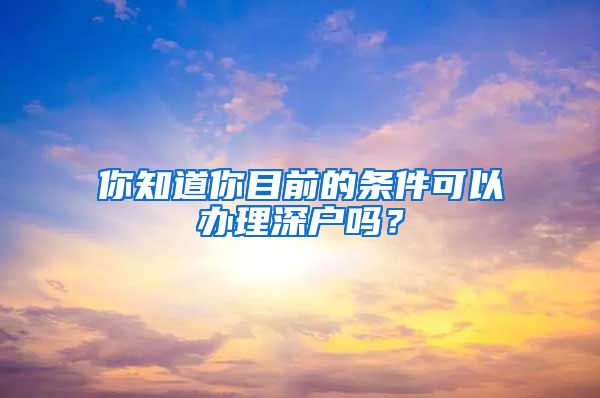 你知道你目前的条件可以办理深户吗？